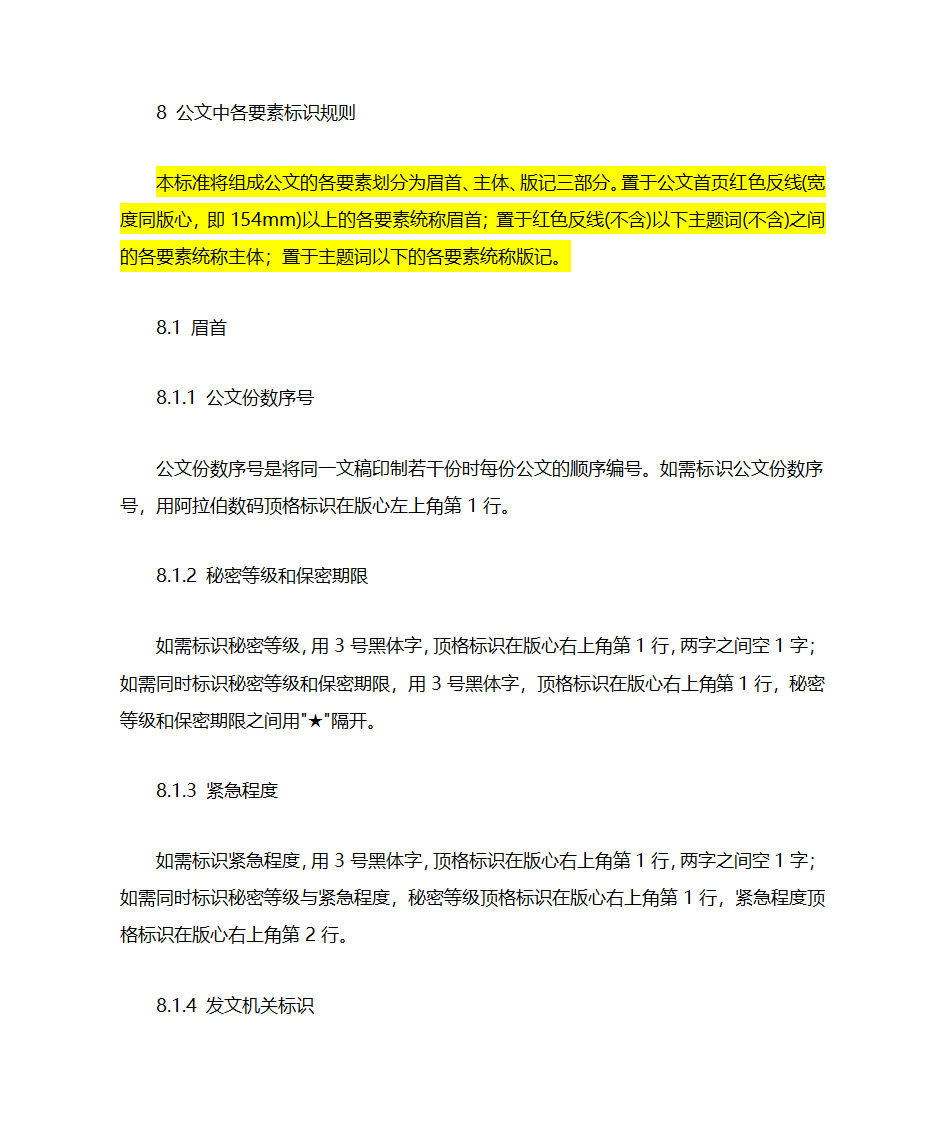 8 公文中各要素标识规则

本标准将组成公文的各要素划分为眉首、主体、版记三部分。置于公文首页红色反线(宽度同版心，即 154mm)以上的各要素统称眉首；置于红色反线(不含)以下主题词(不含)之间的各要素统称主体；置于主题词以下的各要素统称版记。

8.1 眉首

8.1.1 公文份数序号

公文份数序号是将同一文稿印制若干份时每份公文的顺序编号。如需标识公文份数序号，用阿拉伯数码顶格标识在版心左上角第 1 行。

8.1.2 秘密等级和保密期限

如需标识秘密等级，用 3 号黑体字，顶格标识在版心右上角第 1 行，两字之间空 1 字；如需同时标识秘密等级和保密期限，用 3 号黑体字，顶格标识在版心右上角第 1 行，秘密等级和保密期限之间用"★"隔开。

8.1.3 紧急程度

如需标识紧急程度，用 3 号黑体字，顶格标识在版心右上角第 1 行，两字之间空 1 字；如需同时标识秘密等级与紧急程度，秘密等级顶格标识在版心右上角第 1 行，紧急程度顶格标识在版心右上角第 2 行。

8.1.4 发文机关标识